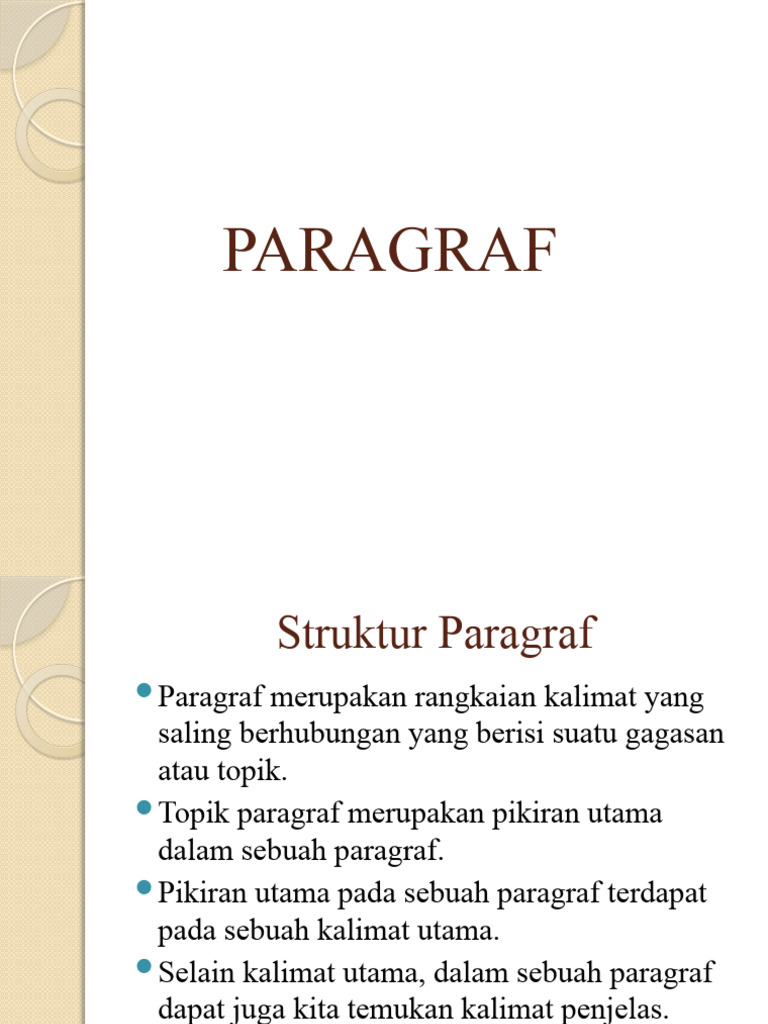 PARAGRAF

Struktur Paragraf

Paragraf merupakan rangkaian kalimat yang saling berhubungan yang berisi suatu gagasan atau topik.

Topik paragraf merupakan pikiran utama dalam sebuah paragraf.

Pikiran utama pada sebuah paragraf terdapat pada sebuah kalimat utama.

Selain kalimat utama, dalam sebuah paragraf dapat juga kita temukan kalimat penjelas.